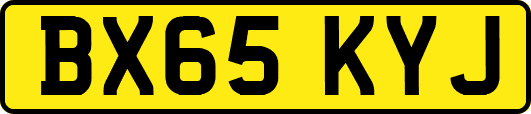 BX65 KYJ